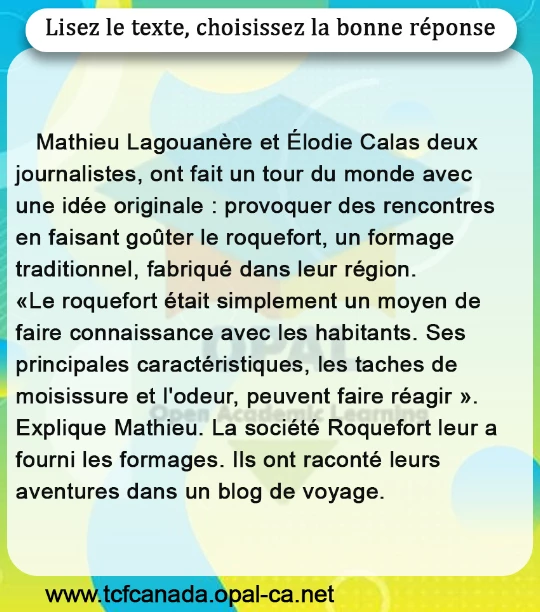 Lisez le texte, choisissez la bonne réponse

Mathieu Lagouanère et Élodie Calas deux journalistes, ont fait un tour du monde avec une idée originale : provoquer des rencontres en faisant goûter le roquefort, un formage traditionnel, fabriqué dans leur région.
«Le roquefort était simplement un moyen de faire connaissance avec les habitants. Ses principales caractéristiques, les taches de moisissure et l'odeur, peuvent faire réagir ». Explique Mathieu. La société Roquefort leur a fourni les formages. Ils ont raconté leurs aventures dans un blog de voyage.

www.tcfcanada.opal-ca.net

OPAL
Open Academic Learning